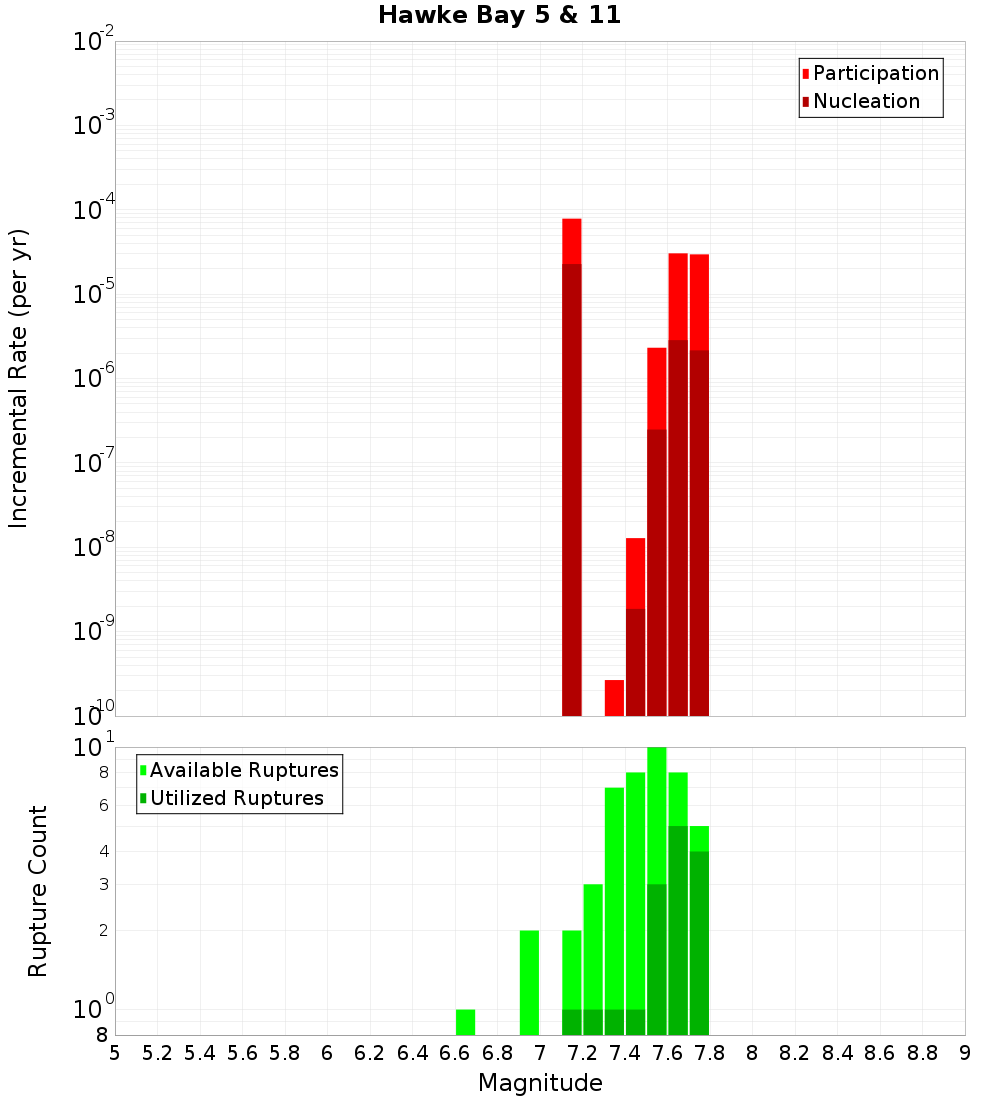 Hawke Bay 5 & 11

Participation
Nucleation

Incremental Rate (per yr)

$10^{-2}$
$10^{-3}$
$10^{-4}$
$10^{-5}$
$10^{-6}$
$10^{-7}$
$10^{-8}$
$10^{-9}$
$10^{-10}$

Available Ruptures
Utilized Ruptures

Rupture Count

$10^{1}$
8
6
4
3
2
$10^{0}$
8

5 5.2 5.4 5.6 5.8 6 6.2 6.4 6.6 6.8 7 7.2 7.4 7.6 7.8 8 8.2 8.4 8.6 8.8 9

Magnitude